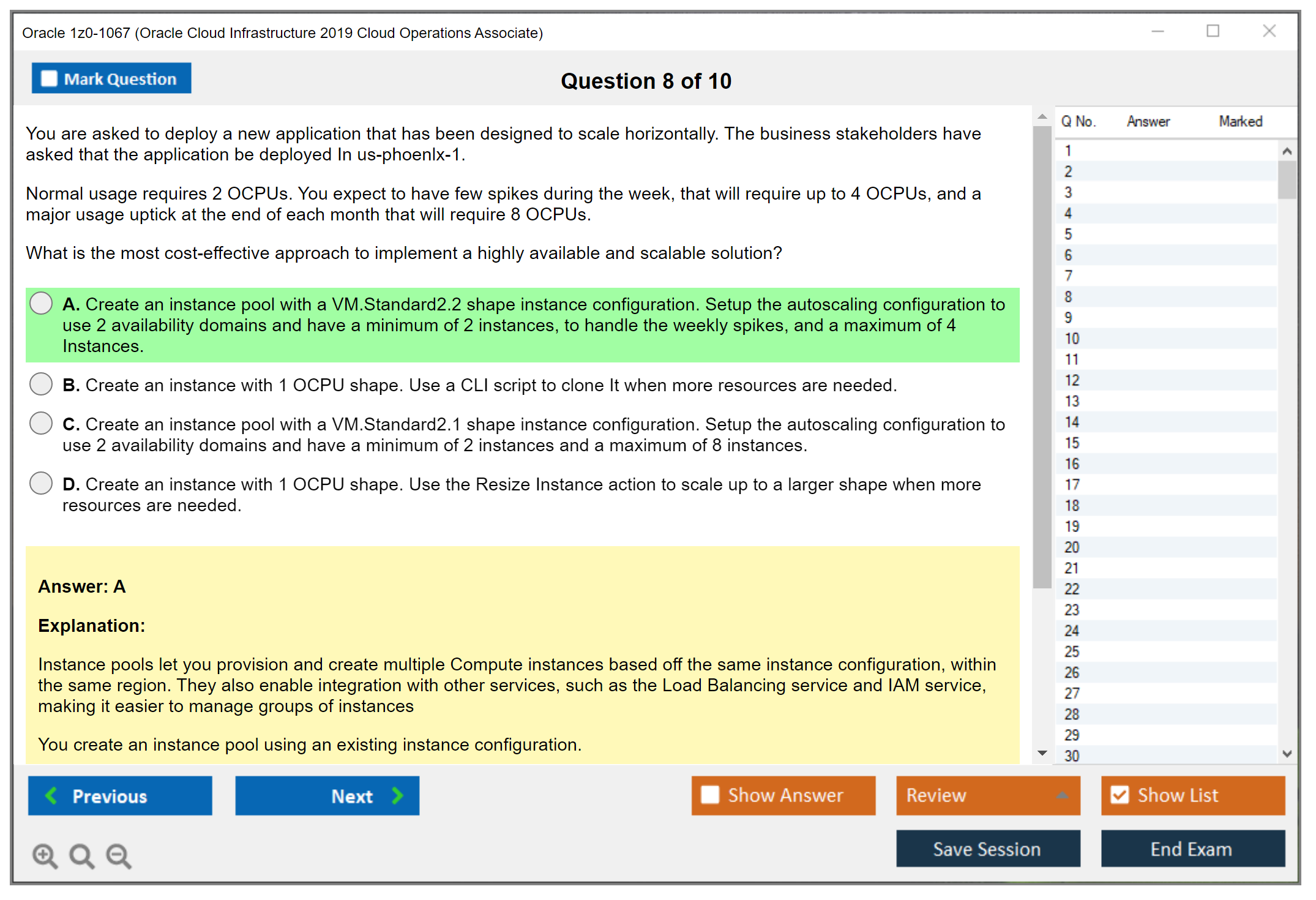 Oracle 1z0-1067 (Oracle Cloud Infrastructure 2019 Cloud Operations Associate)

Mark Question

Question 8 of 10

You are asked to deploy a new application that has been designed to scale horizontally. The business stakeholders have asked that the application be deployed In us-phoenlx-1.

Normal usage requires 2 OCPUs. You expect to have few spikes during the week, that will require up to 4 OCPUs, and a major usage uptick at the end of each month that will require 8 OCPUs.

What is the most cost-effective approach to implement a highly available and scalable solution?

A. Create an instance pool with a VM.Standard2.2 shape instance configuration. Setup the autoscaling configuration to use 2 availability domains and have a minimum of 2 instances, to handle the weekly spikes, and a maximum of 4 Instances.

B. Create an instance with 1 OCPU shape. Use a CLI script to clone It when more resources are needed.

C. Create an instance pool with a VM.Standard2.1 shape instance configuration. Setup the autoscaling configuration to use 2 availability domains and have a minimum of 2 instances and a maximum of 8 instances.

D. Create an instance with 1 OCPU shape. Use the Resize Instance action to scale up to a larger shape when more resources are needed.

Answer: A

Explanation:

Instance pools let you provision and create multiple Compute instances based off the same instance configuration, within the same region. They also enable integration with other services, such as the Load Balancing service and IAM service, making it easier to manage groups of instances

You create an instance pool using an existing instance configuration.

| Q No. | Answer | Marked |
|---|---|---|
| 1 | | |
| 2 | | |
| 3 | | |
| 4 | | |
| 5 | | |
| 6 | | |
| 7 | | |
| 8 | | |
| 9 | | |
| 10 | | |
| 11 | | |
| 12 | | |
| 13 | | |
| 14 | | |
| 15 | | |
| 16 | | |
| 17 | | |
| 18 | | |
| 19 | | |
| 20 | | |
| 21 | | |
| 22 | | |
| 23 | | |
| 24 | | |
| 25 | | |
| 26 | | |
| 27 | | |
| 28 | | |
| 29 | | |
| 30 | | |

Previous
Next
Show Answer
Review
Show List
Save Session
End Exam